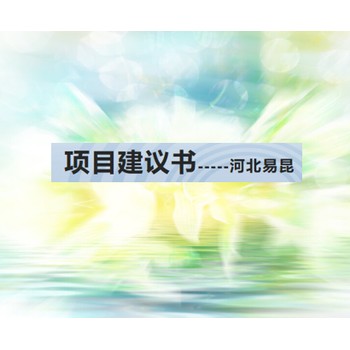 项目建议书-----河北易昆